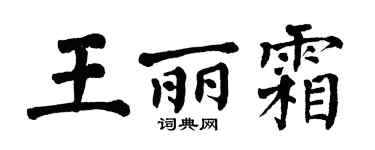 王丽霜
词典网